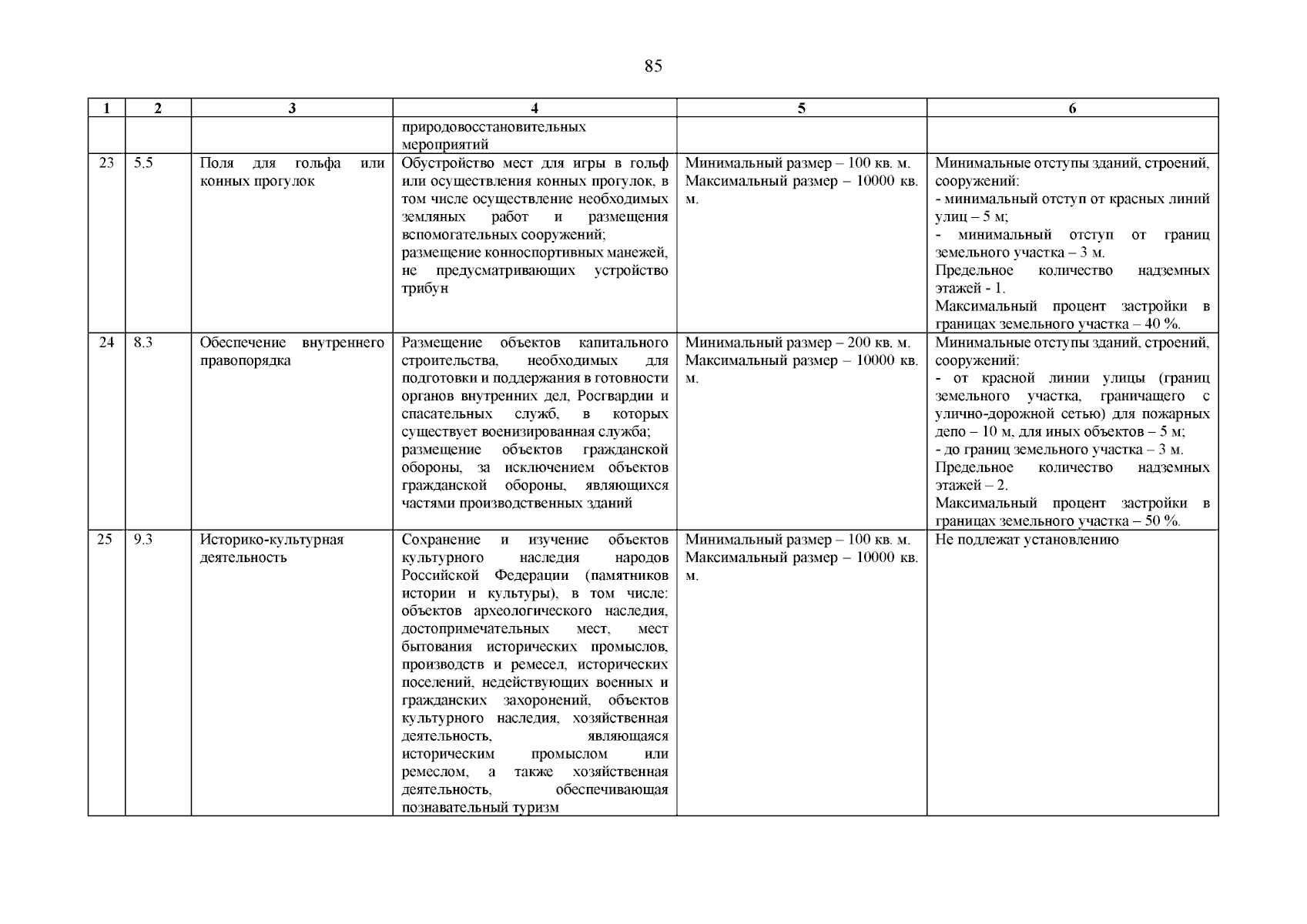 85

| 1 | 2 | 3 | 4 | 5 | 6 |
|---|---|---|---|---|---|
| | | | природовосстановительных мероприятий | | |
| 23 | 5.5 | Поля для гольфа или конных прогулок | Обустройство мест для игры в гольф или осуществления конных прогулок, в том числе осуществление необходимых земляных работ и размещения вспомогательных сооружений; размещение конноспортивных манежей, не предусматривающих устройство трибун | Минимальный размер – 100 кв. м. Максимальный размер – 10000 кв. м. | Минимальные отступы зданий, строений, сооружений: - минимальный отступ от красных линий улиц – 5 м; - минимальный отступ от границ земельного участка – 3 м. Предельное количество надземных этажей - 1. Максимальный процент застройки в границах земельного участка – 40 %. |
| 24 | 8.3 | Обеспечение внутреннего правопорядка | Размещение объектов капитального строительства, необходимых для подготовки и поддержания в готовности органов внутренних дел, Росгвардии и спасательных служб, в которых существует военизированная служба; размещение объектов гражданской обороны, за исключением объектов гражданской обороны, являющихся частями производственных зданий | Минимальный размер – 200 кв. м. Максимальный размер – 10000 кв. м. | Минимальные отступы зданий, строений, сооружений: - от красной линии улицы (границ земельного участка, граничащего с улично-дорожной сетью) для пожарных депо – 10 м, для иных объектов – 5 м; - до границ земельного участка – 3 м. Предельное количество надземных этажей – 2. Максимальный процент застройки в границах земельного участка – 50 %. |
| 25 | 9.3 | Историко-культурная деятельность | Сохранение и изучение объектов культурного наследия народов Российской Федерации (памятников истории и культуры), в том числе: объектов археологического наследия, достопримечательных мест, мест бытования исторических промыслов, производств и ремесел, исторических поселений, недействующих военных и гражданских захоронений, объектов культурного наследия, хозяйственная деятельность, являющаяся историческим промыслом или ремеслом, а также хозяйственная деятельность, обеспечивающая познавательный туризм | Минимальный размер – 100 кв. м. Максимальный размер – 10000 кв. м. | Не подлежат установлению |